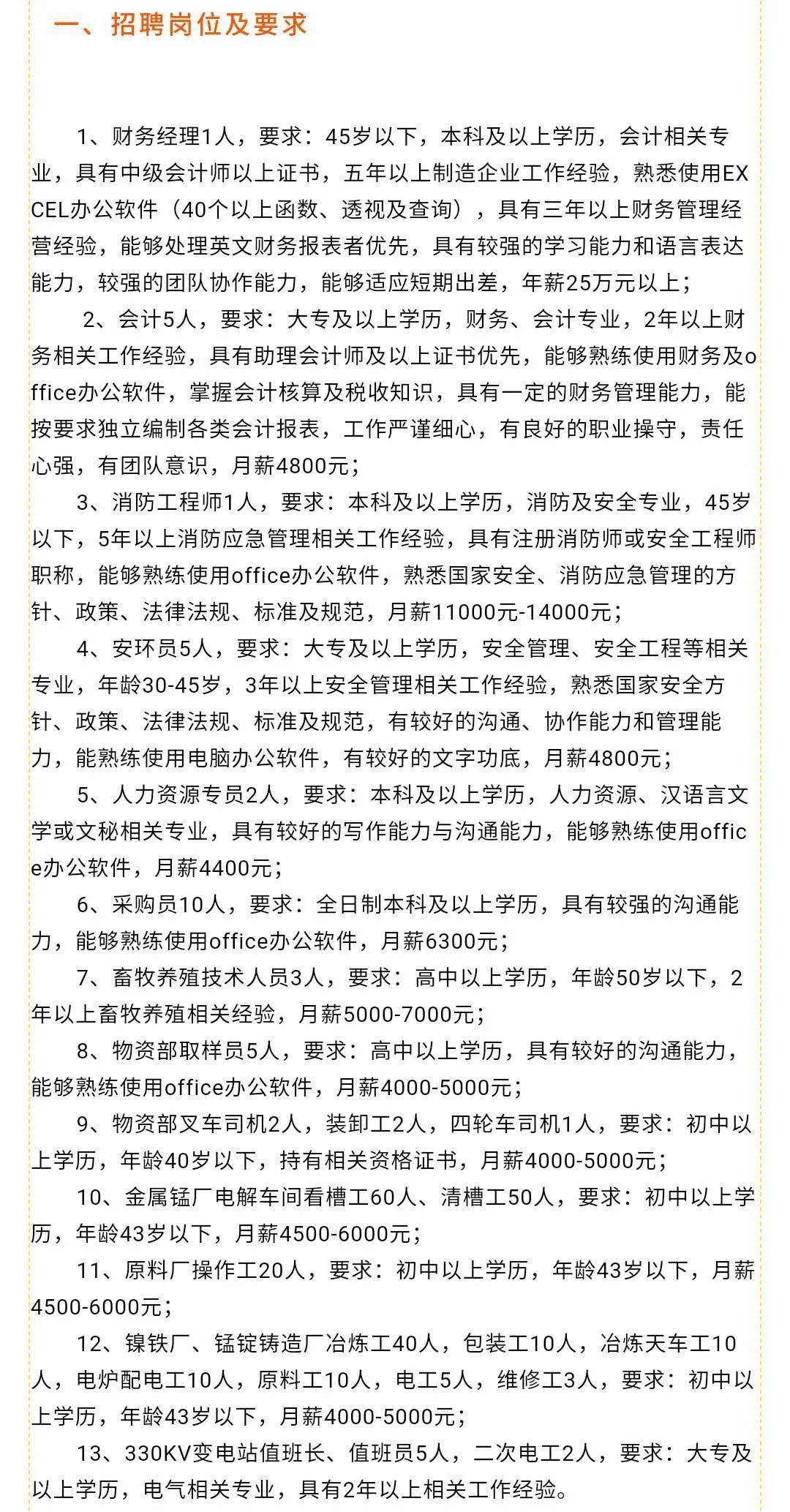 一、招聘岗位及要求

1、财务经理1人，要求：45岁以下，本科及以上学历，会计相关专业，具有中级会计师以上证书，五年以上制造企业工作经验，熟悉使用EXCEL办公软件（40个以上函数、透视及查询），具有三年以上财务管理经营经验，能够处理英文财务报表者优先，具有较强的学习能力和语言表达能力，较强的团队协作能力，能够适应短期出差，年薪25万元以上；

2、会计5人，要求：大专及以上学历，财务、会计专业，2年以上财务相关工作经验，具有助理会计师及以上证书优先，能够熟练使用财务及office办公软件，掌握会计核算及税收知识，具有一定的财务管理能力，能按要求独立编制各类会计报表，工作严谨细心，有良好的职业操守，责任心强，有团队意识，月薪4800元；

3、消防工程师1人，要求：本科及以上学历，消防及安全专业，45岁以下，5年以上消防应急管理相关工作经验，具有注册消防师或安全工程师职称，能够熟练使用office办公软件，熟悉国家安全、消防应急管理的方针、政策、法律法规、标准及规范，月薪11000元-14000元；

4、安环员5人，要求：大专及以上学历，安全管理、安全工程等相关专业，年龄30-45岁，3年以上安全管理相关工作经验，熟悉国家安全方针、政策、法律法规、标准及规范，有较好的沟通、协作能力和管理能力，能熟练使用电脑办公软件，有较好的文字功底，月薪4800元；

5、人力资源专员2人，要求：本科及以上学历，人力资源、汉语言文学或文秘相关专业，具有较好的写作能力与沟通能力，能够熟练使用office办公软件，月薪4400元；

6、采购员10人，要求：全日制本科及以上学历，具有较强的沟通能力，能够熟练使用office办公软件，月薪6300元；

7、畜牧养殖技术人员3人，要求：高中以上学历，年龄50岁以下，2年以上畜牧养殖相关经验，月薪5000-7000元；

8、物资部取样员5人，要求：高中以上学历，具有较好的沟通能力，能够熟练使用office办公软件，月薪4000-5000元；

9、物资部叉车司机2人，装卸工2人，四轮车司机1人，要求：初中以上学历，年龄40岁以下，持有相关资格证书，月薪4000-5000元；

10、金属锰厂电解车间看槽工60人、清槽工50人，要求：初中以上学历，年龄43岁以下，月薪4500-6000元；

11、原料厂操作工20人，要求：初中以上学历，年龄43岁以下，月薪4500-6000元；

12、镍铁厂、锰锭铸造厂冶炼工40人，包装工10人，冶炼天车工10人，电炉配电工10人，原料工10人，电工5人，维修工3人，要求：初中以上学历，年龄43岁以下，月薪4000-5000元；

13、330KV变电站值班长、值班员5人，二次电工2人，要求：大专及以上学历，电气相关专业，具有2年以上相关工作经验。